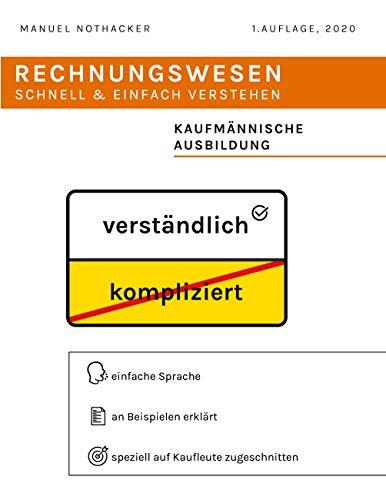 MANUEL NOTHACKER

1.AUFLAGE, 2020

RECHNUNGSWESEN
SCHNELL & EINFACH VERSTEHEN

KAUFMÄNNISCHE AUSBILDUNG

verständlich

kompliziert

einfache Sprache

an Beispielen erklärt

speziell auf Kaufleute zugeschnitten